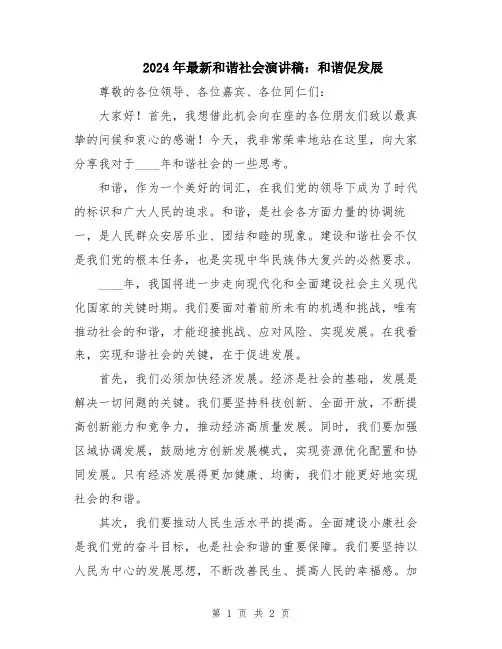 2024年最新和谐社会演讲稿：和谐促发展

尊敬的各位领导、各位嘉宾、各位同仁们：

大家好！首先，我想借此机会向在座的各位朋友们致以最真挚的问候和衷心的感谢！今天，我非常荣幸地站在这里，向大家分享我对于____年和谐社会的一些思考。

和谐，作为一个美好的词汇，在我们党的领导下成为了时代的标识和广大人民的追求。和谐，是社会各方面力量的协调统一，是人民群众安居乐业、团结和睦的现象。建设和谐社会不仅是我们党的根本任务，也是实现中华民族伟大复兴的必然要求。

____年，我国将进一步走向现代化和全面建设社会主义现代化国家的关键时期。我们要面对着前所未有的机遇和挑战，唯有推动社会的和谐，才能迎接挑战、应对风险、实现发展。在我看来，实现和谐社会的关键，在于促进发展。

首先，我们必须加快经济发展。经济是社会的基础，发展是解决一切问题的关键。我们要坚持科技创新、全面开放，不断提高创新能力和竞争力，推动经济高质量发展。同时，我们要加强区域协调发展，鼓励地方创新发展模式，实现资源优化配置和协同发展。只有经济发展得更加健康、均衡，我们才能更好地实现社会的和谐。

其次，我们要推动人民生活水平的提高。全面建设小康社会是我们党的奋斗目标，也是社会和谐的重要保障。我们要坚持以人民为中心的发展思想，不断改善民生、提高人民的幸福感。加

第 1 页 共 2 页